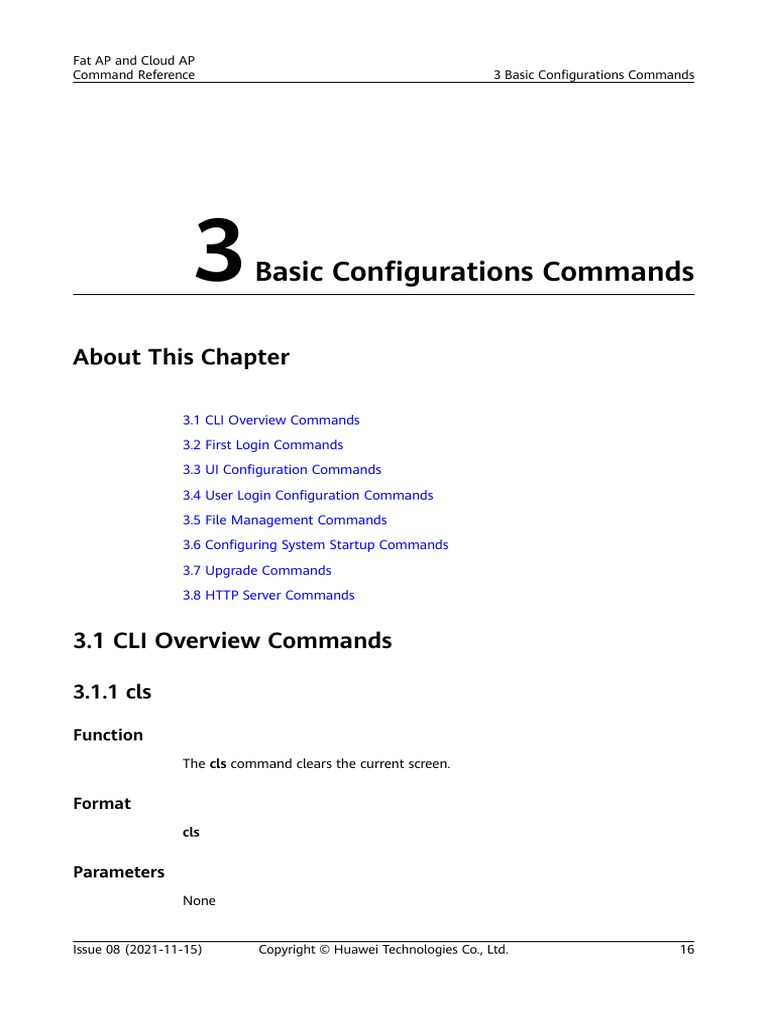 Fat AP and Cloud AP
Command Reference

3 Basic Configurations Commands

3 Basic Configurations Commands

About This Chapter

3.1 CLI Overview Commands
3.2 First Login Commands
3.3 UI Configuration Commands
3.4 User Login Configuration Commands
3.5 File Management Commands
3.6 Configuring System Startup Commands
3.7 Upgrade Commands
3.8 HTTP Server Commands

3.1 CLI Overview Commands

3.1.1 cls

Function

The cls command clears the current screen.

Format

cls

Parameters

None

Issue 08 (2021-11-15)

Copyright © Huawei Technologies Co., Ltd.

16